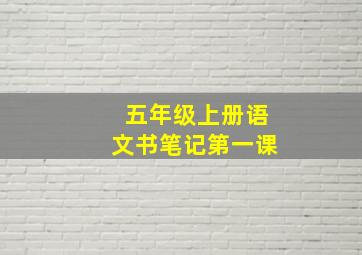 五年级上册语文书笔记第一课